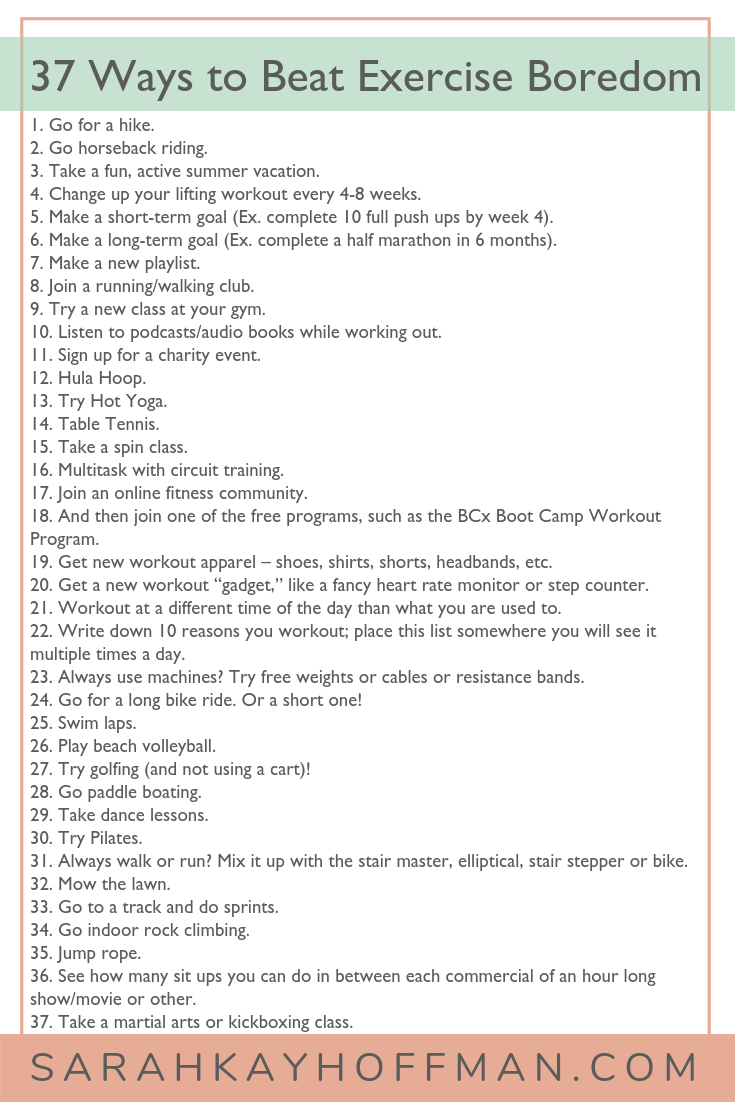 37 Ways to Beat Exercise Boredom

1. Go for a hike.
2. Go horseback riding.
3. Take a fun, active summer vacation.
4. Change up your lifting workout every 4-8 weeks.
5. Make a short-term goal (Ex. complete 10 full push ups by week 4).
6. Make a long-term goal (Ex. complete a half marathon in 6 months).
7. Make a new playlist.
8. Join a running/walking club.
9. Try a new class at your gym.
10. Listen to podcasts/audio books while working out.
11. Sign up for a charity event.
12. Hula Hoop.
13. Try Hot Yoga.
14. Table Tennis.
15. Take a spin class.
16. Multitask with circuit training.
17. Join an online fitness community.
18. And then join one of the free programs, such as the BCx Boot Camp Workout Program.
19. Get new workout apparel – shoes, shirts, shorts, headbands, etc.
20. Get a new workout "gadget," like a fancy heart rate monitor or step counter.
21. Workout at a different time of the day than what you are used to.
22. Write down 10 reasons you workout; place this list somewhere you will see it multiple times a day.
23. Always use machines? Try free weights or cables or resistance bands.
24. Go for a long bike ride. Or a short one!
25. Swim laps.
26. Play beach volleyball.
27. Try golfing (and not using a cart)!
28. Go paddle boating.
29. Take dance lessons.
30. Try Pilates.
31. Always walk or run? Mix it up with the stair master, elliptical, stair stepper or bike.
32. Mow the lawn.
33. Go to a track and do sprints.
34. Go indoor rock climbing.
35. Jump rope.
36. See how many sit ups you can do in between each commercial of an hour long show/movie or other.
37. Take a martial arts or kickboxing class.

SARAHKAYHOFFMAN.COM